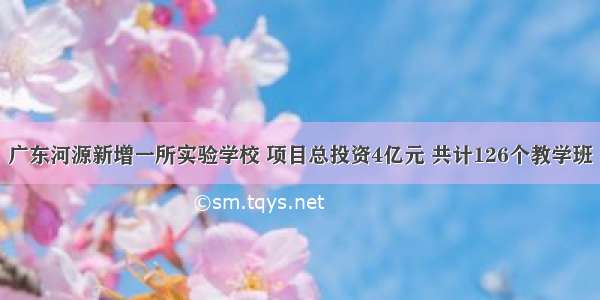 广东河源新增一所实验学校 项目总投资4亿元 共计126个教学班

©sm.tqys.net